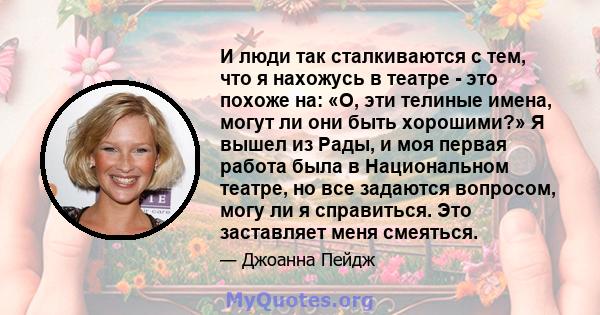 И люди так сталкиваются с тем, что я нахожусь в театре - это похоже на: «О, эти телиные имена, могут ли они быть хорошими?» Я вышел из Рады, и моя первая работа была в Национальном театре, но все задаются вопросом, могу ли я справиться. Это заставляет меня смеяться.

— Джоанна Пейдж

MyQuotes.org